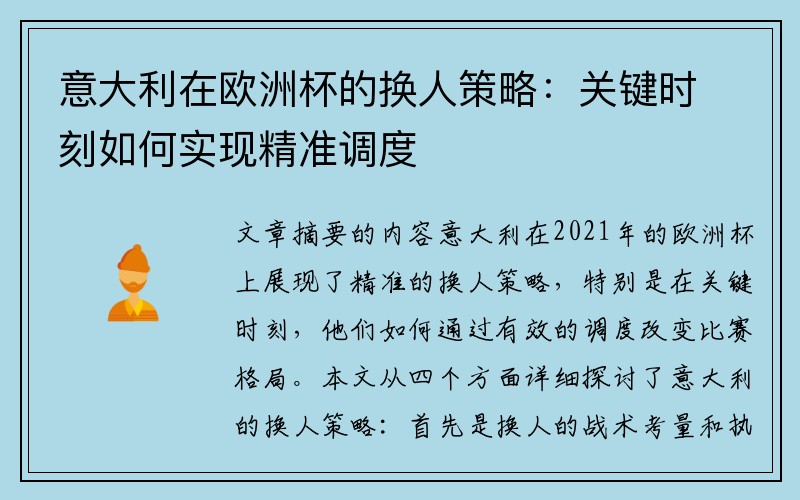 意大利在欧洲杯的换人策略：关键时刻如何实现精准调度

文章摘要的内容意大利在2021年的欧洲杯上展现了精准的换人策略，特别是在关键时刻，他们如何通过有效的调度改变比赛格局。本文从四个方面详细探讨了意大利的换人策略：首先是换人的战术考量和执